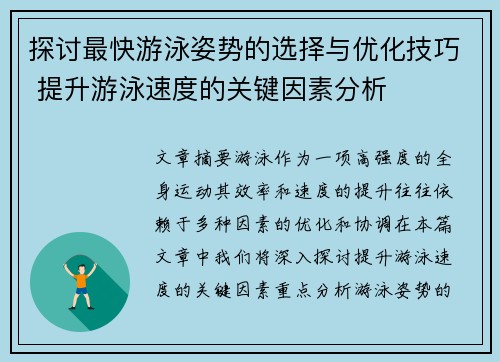 探讨最快游泳姿势的选择与优化技巧 提升游泳速度的关键因素分析

文章摘要游泳作为一项高强度的全身运动其效率和速度的提升往往依赖于多种因素的优化和协调在本篇文章中我们将深入探讨提升游泳速度的关键因素重点分析游泳姿势的